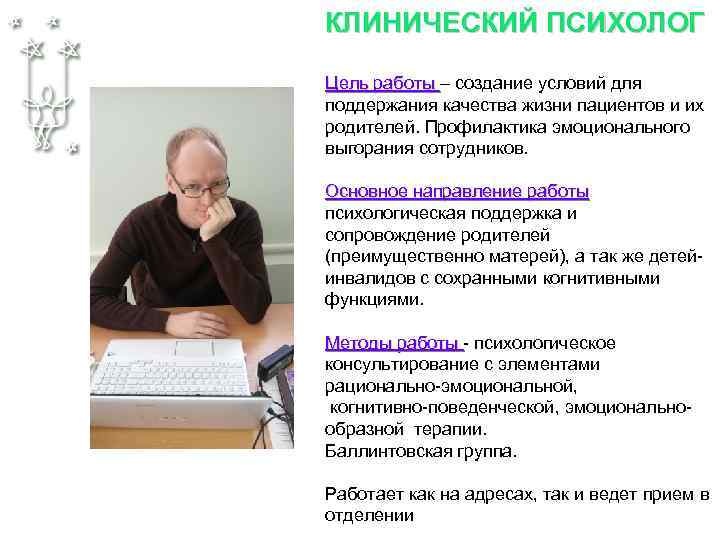 КЛИНИЧЕСКИЙ ПСИХОЛОГ

Цель работы – создание условий для поддержания качества жизни пациентов и их родителей. Профилактика эмоционального выгорания сотрудников.

Основное направление работы психологическая поддержка и сопровождение родителей (преимущественно матерей), а так же детей-инвалидов с сохранными когнитивными функциями.

Методы работы - психологическое консультирование с элементами рационально-эмоциональной, когнитивно-поведенческой, эмоционально-образной терапии.
Баллинтовская группа.

Работает как на адресах, так и ведет прием в отделении